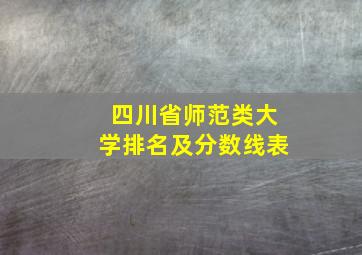 四川省师范类大学排名及分数线表